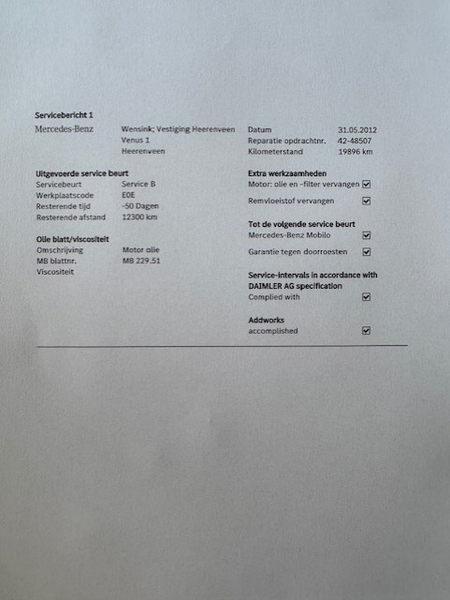 Servicebericht 1

Mercedes-Benz

Wensink; Vestiging Heerenveen
Venus 1
Heerenveen

Datum 31.05.2012
Reparatie opdrachtnr. 42-48507
Kilometerstand 19896 km

Uitgevoerde service beurt
Servicebeurt Service B
Werkplaatscode E0E
Resterende tijd -50 Dagen
Resterende afstand 12300 km

Olie blatt/viscositeit
Omschrijving Motor olie
MB blattnr. MB 229.51
Viscositeit

Extra werkzaamheden
Motor: olie en -filter vervangen ☑
Remvloeistof vervangen ☑

Tot de volgende service beurt
Mercedes-Benz Mobilo ☑
Garantie tegen doorroesten ☑

Service-intervals in accordance with DAIMLER AG specification
Complied with ☑

Addworks
accomplished ☑